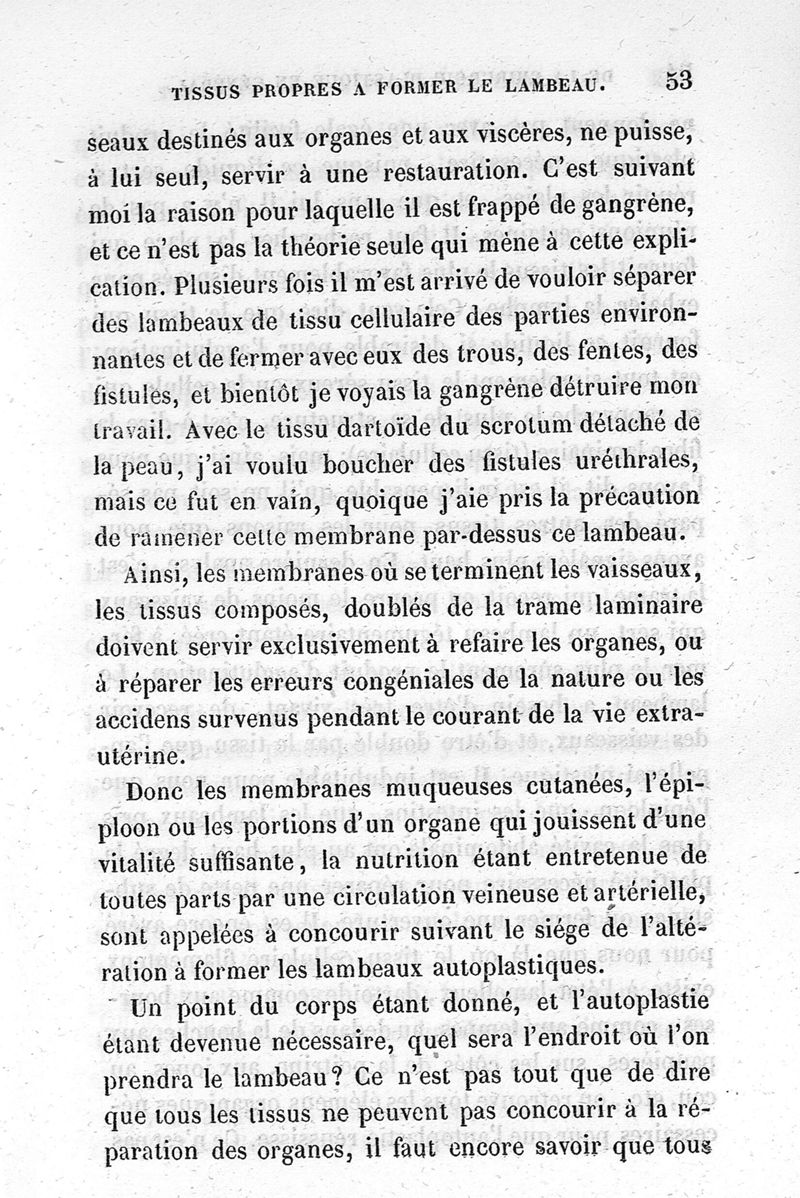 TISSUS PROPRES A FORMER LE LAMBEAU. 53

seaux destinés aux organes et aux viscères, ne puisse, à lui seul, servir à une restauration. C'est suivant moi la raison pour laquelle il est frappé de gangrène, et ce n'est pas la théorie seule qui mène à cette explication. Plusieurs fois il m'est arrivé de vouloir séparer des lambeaux de tissu cellulaire des parties environnantes et de fermer avec eux des trous, des fentes, des fistules, et bientôt je voyais la gangrène détruire mon travail. Avec le tissu dartoïde du scrotum détaché de la peau, j'ai voulu boucher des fistules uréthrales, mais ce fut en vain, quoique j'aie pris la précaution de ramener cette membrane par-dessus ce lambeau.

Ainsi, les membranes où se terminent les vaisseaux, les tissus composés, doublés de la trame laminaire doivent servir exclusivement à refaire les organes, ou à réparer les erreurs congéniales de la nature ou les accidens survenus pendant le courant de la vie extra-utérine.

Donc les membranes muqueuses cutanées, l'épiploon ou les portions d'un organe qui jouissent d'une vitalité suffisante, la nutrition étant entretenue de toutes parts par une circulation veineuse et artérielle, sont appelées à concourir suivant le siége de l'altération à former les lambeaux autoplastiques.

Un point du corps étant donné, et l'autoplastie étant devenue nécessaire, quel sera l'endroit où l'on prendra le lambeau? Ce n'est pas tout que de dire que tous les tissus ne peuvent pas concourir à la réparation des organes, il faut encore savoir que tous